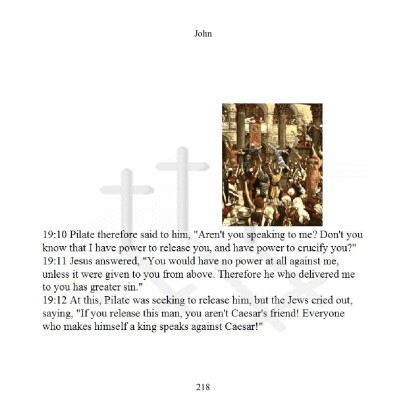 John

19:10 Pilate therefore said to him, "Aren't you speaking to me? Don't you know that I have power to release you, and have power to crucify you?"
19:11 Jesus answered, "You would have no power at all against me, unless it were given to you from above. Therefore he who delivered me to you has greater sin."
19:12 At this, Pilate was seeking to release him, but the Jews cried out, saying, "If you release this man, you aren't Caesar's friend! Everyone who makes himself a king speaks against Caesar!"

218